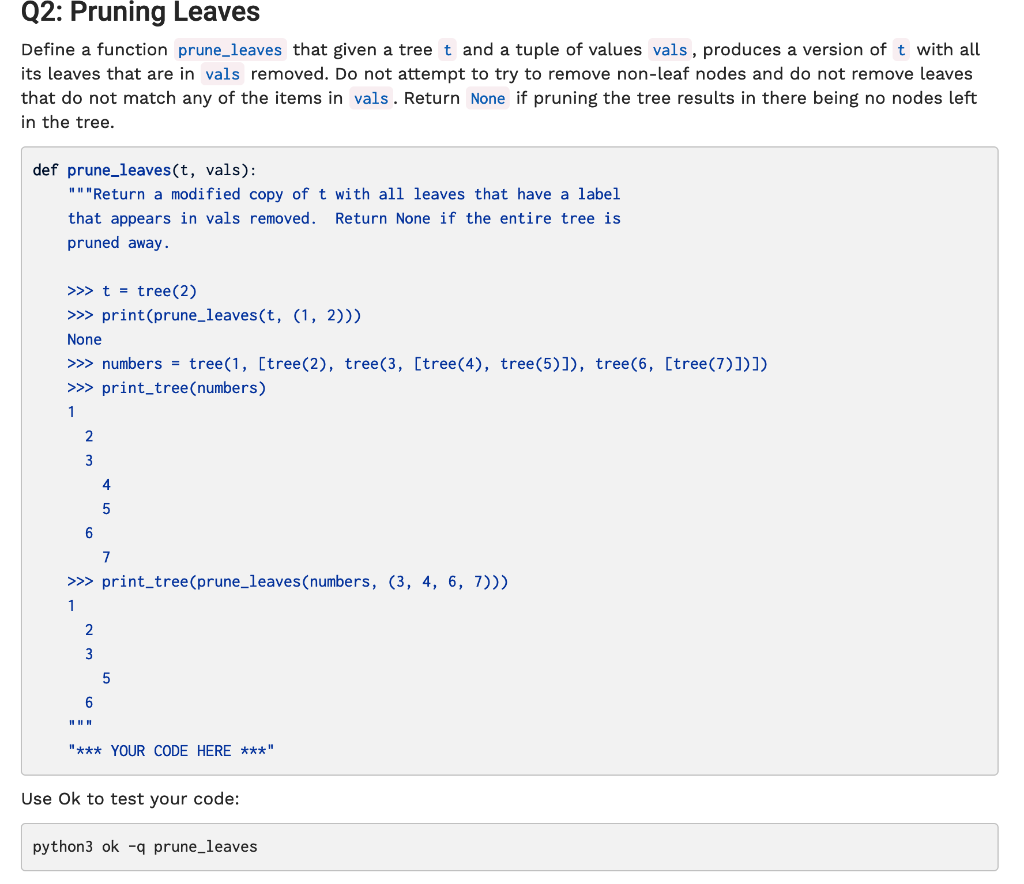 Q2: Pruning Leaves

Define a function prune_leaves that given a tree t and a tuple of values vals, produces a version of t with all its leaves that are in vals removed. Do not attempt to try to remove non-leaf nodes and do not remove leaves that do not match any of the items in vals. Return None if pruning the tree results in there being no nodes left in the tree.

def prune_leaves(t, vals):
    """Return a modified copy of t with all leaves that have a label
    that appears in vals removed.  Return None if the entire tree is
    pruned away.

    >>> t = tree(2)
    >>> print(prune_leaves(t, (1, 2)))
    None
    >>> numbers = tree(1, [tree(2), tree(3, [tree(4), tree(5)]), tree(6, [tree(7)])])
    >>> print_tree(numbers)
    1
      2
      3
        4
        5
      6
        7
    >>> print_tree(prune_leaves(numbers, (3, 4, 6, 7)))
    1
      2
      3
        5
      6
    """
    "*** YOUR CODE HERE ***"

Use Ok to test your code:

python3 ok -q prune_leaves